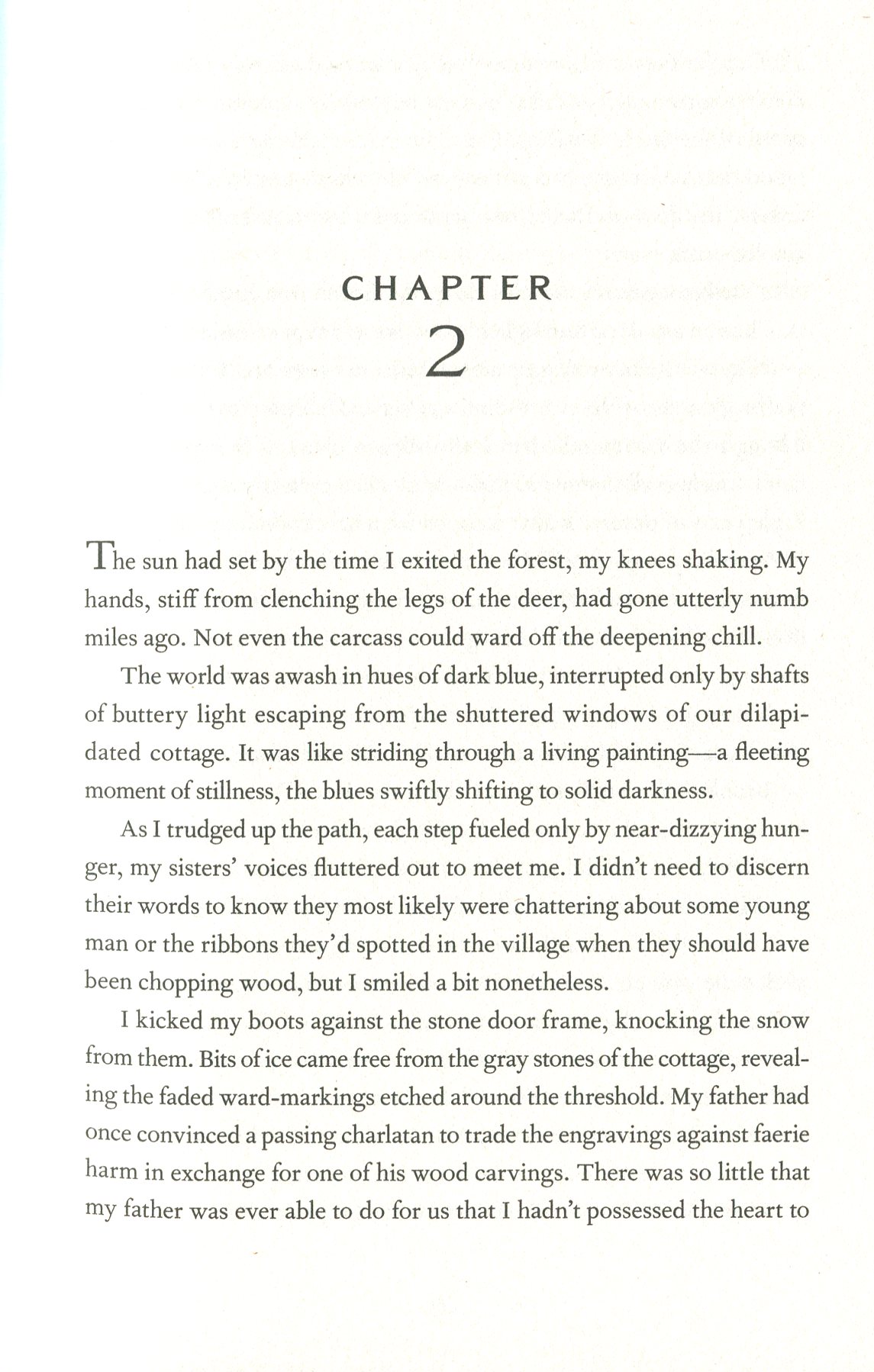 CHAPTER
2

The sun had set by the time I exited the forest, my knees shaking. My hands, stiff from clenching the legs of the deer, had gone utterly numb miles ago. Not even the carcass could ward off the deepening chill.

The world was awash in hues of dark blue, interrupted only by shafts of buttery light escaping from the shuttered windows of our dilapidated cottage. It was like striding through a living painting—a fleeting moment of stillness, the blues swiftly shifting to solid darkness.

As I trudged up the path, each step fueled only by near-dizzying hunger, my sisters' voices fluttered out to meet me. I didn't need to discern their words to know they most likely were chattering about some young man or the ribbons they'd spotted in the village when they should have been chopping wood, but I smiled a bit nonetheless.

I kicked my boots against the stone door frame, knocking the snow from them. Bits of ice came free from the gray stones of the cottage, revealing the faded ward-markings etched around the threshold. My father had once convinced a passing charlatan to trade the engravings against faerie harm in exchange for one of his wood carvings. There was so little that my father was ever able to do for us that I hadn't possessed the heart to